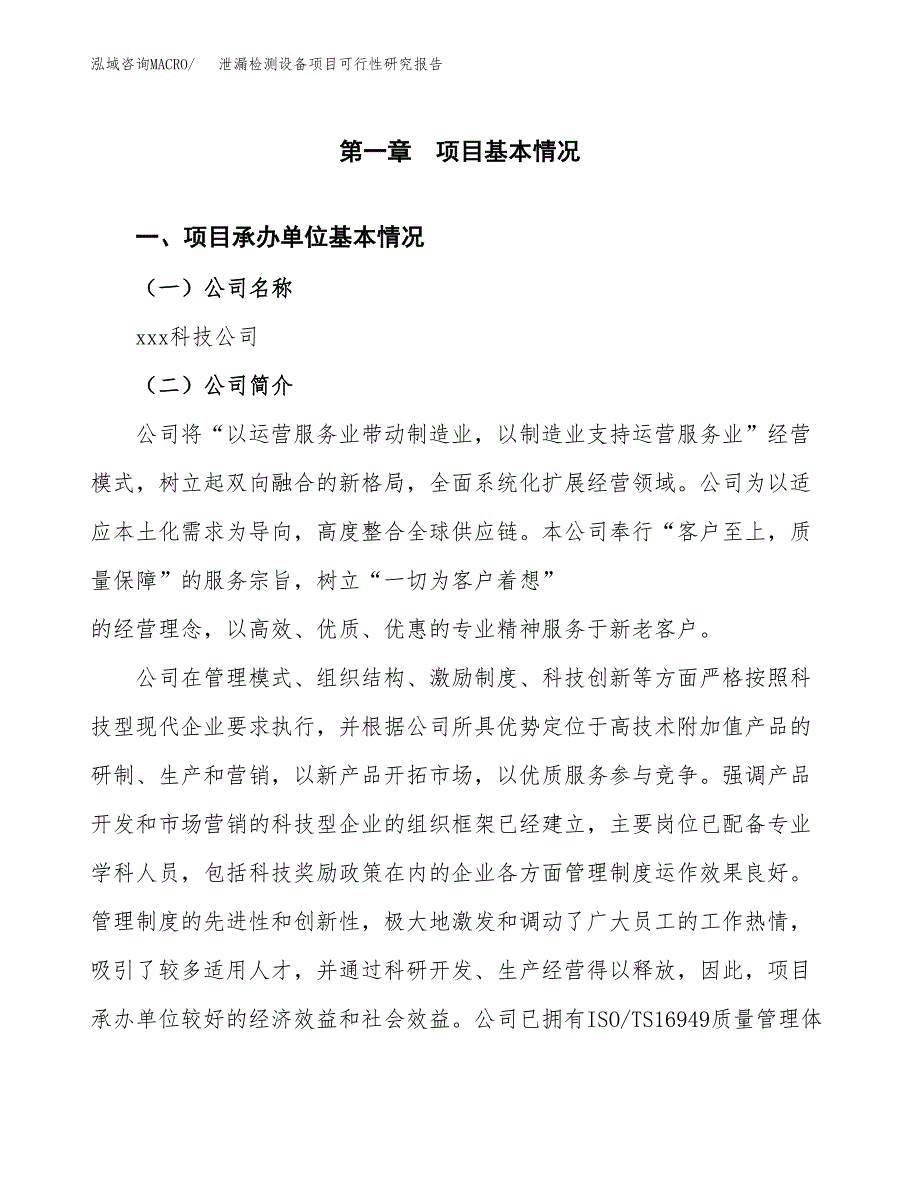 泓域咨询MACRO/　泄漏检测设备项目可行性研究报告

第一章　项目基本情况

一、项目承办单位基本情况

（一）公司名称

xxx科技公司

（二）公司简介

公司将“以运营服务业带动制造业，以制造业支持运营服务业”经营模式，树立起双向融合的新格局，全面系统化扩展经营领域。公司为以适应本土化需求为导向，高度整合全球供应链。本公司奉行“客户至上，质量保障”的服务宗旨，树立“一切为客户着想”

的经营理念，以高效、优质、优惠的专业精神服务于新老客户。

公司在管理模式、组织结构、激励制度、科技创新等方面严格按照科技型现代企业要求执行，并根据公司所具优势定位于高技术附加值产品的研制、生产和营销，以新产品开拓市场，以优质服务参与竞争。强调产品开发和市场营销的科技型企业的组织框架已经建立，主要岗位已配备专业学科人员，包括科技奖励政策在内的企业各方面管理制度运作效果良好。管理制度的先进性和创新性，极大地激发和调动了广大员工的工作热情，吸引了较多适用人才，并通过科研开发、生产经营得以释放，因此，项目承办单位较好的经济效益和社会效益。公司已拥有ISO/TS16949质量管理体